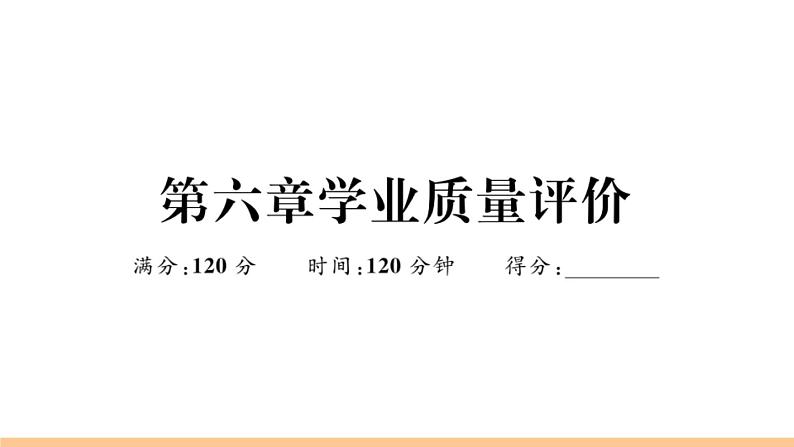 第六章学业质量评价

满分:120 分　　时间:120 分钟　　得分:________